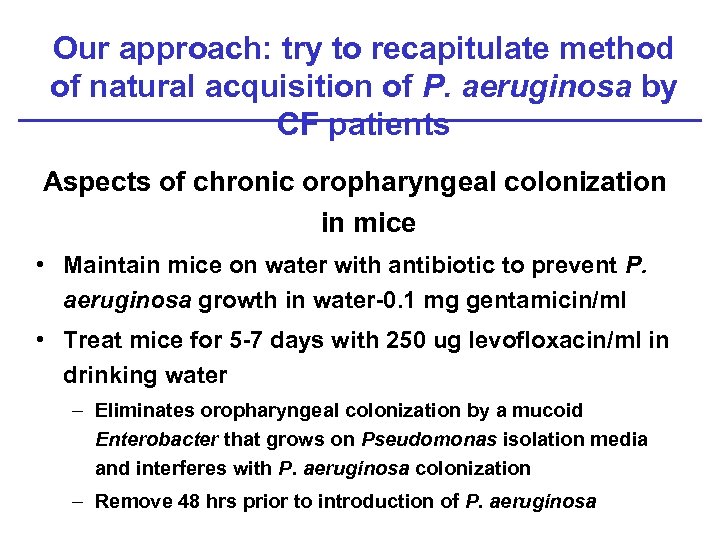 Our approach: try to recapitulate method of natural acquisition of P. aeruginosa by CF patients

Aspects of chronic oropharyngeal colonization in mice

• Maintain mice on water with antibiotic to prevent P. aeruginosa growth in water-0.1 mg gentamicin/ml

• Treat mice for 5-7 days with 250 ug levofloxacin/ml in drinking water

– Eliminates oropharyngeal colonization by a mucoid Enterobacter that grows on Pseudomonas isolation media and interferes with P. aeruginosa colonization

– Remove 48 hrs prior to introduction of P. aeruginosa